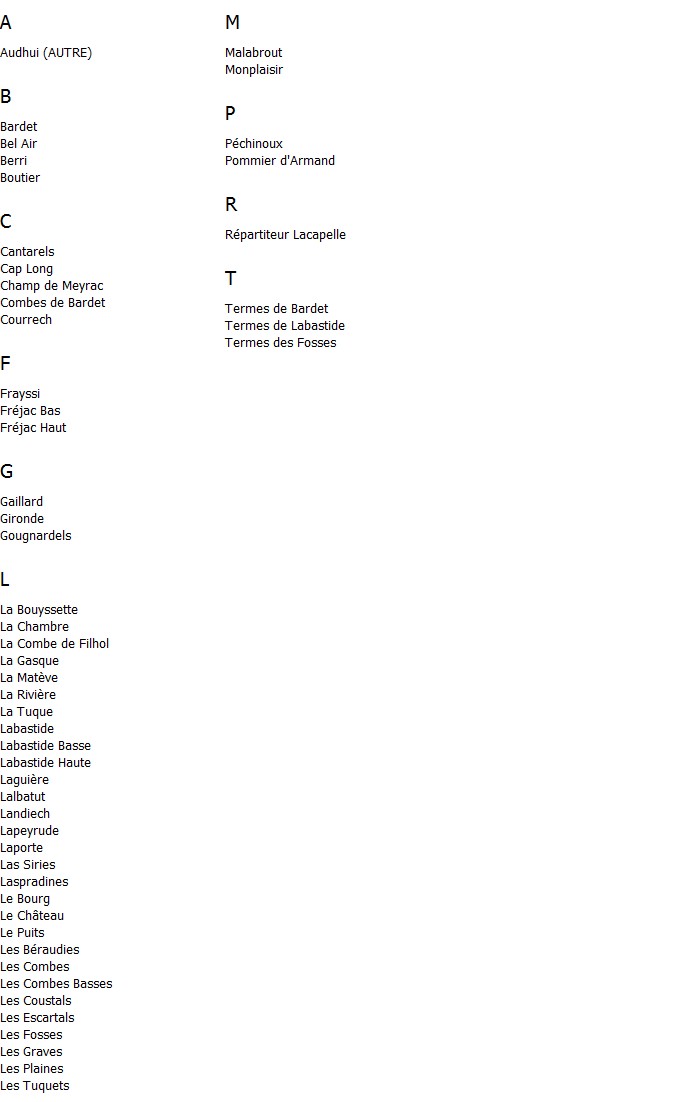 A

Audhui (AUTRE)

B

Bardet
Bel Air
Berri
Boutier

C

Cantarels
Cap Long
Champ de Meyrac
Combes de Bardet
Courrech

F

Frayssi
Fréjac Bas
Fréjac Haut

G

Gaillard
Gironde
Gougnardels

L

La Bouyssette
La Chambre
La Combe de Filhol
La Gasque
La Matève
La Rivière
La Tuque
Labastide
Labastide Basse
Labastide Haute
Laguière
Lalbatut
Landiech
Lapeyrude
Laporte
Las Siries
Laspradines
Le Bourg
Le Château
Le Puits
Les Béraudies
Les Combes
Les Combes Basses
Les Coustals
Les Escartals
Les Fosses
Les Graves
Les Plaines
Les Tuquets

M

Malabrout
Monplaisir

P

Péchinoux
Pommier d'Armand

R

Répartiteur Lacapelle

T

Termes de Bardet
Termes de Labastide
Termes des Fosses